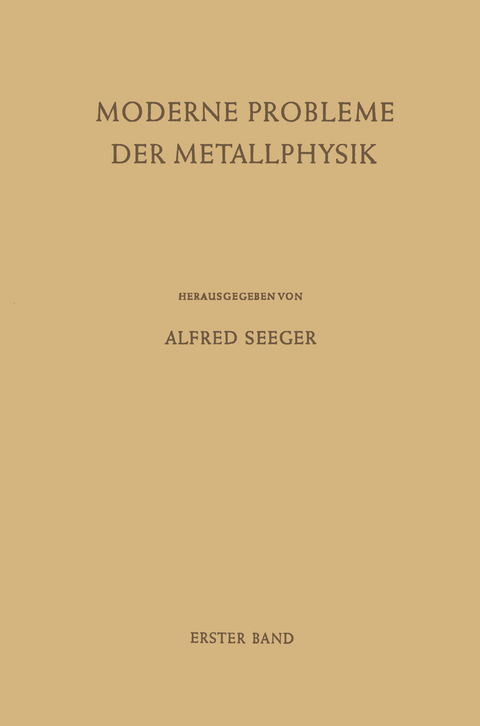 MODERNE PROBLEME DER METALLPHYSIK

HERAUSGEGEBEN VON

ALFRED SEEGER

ERSTER BAND